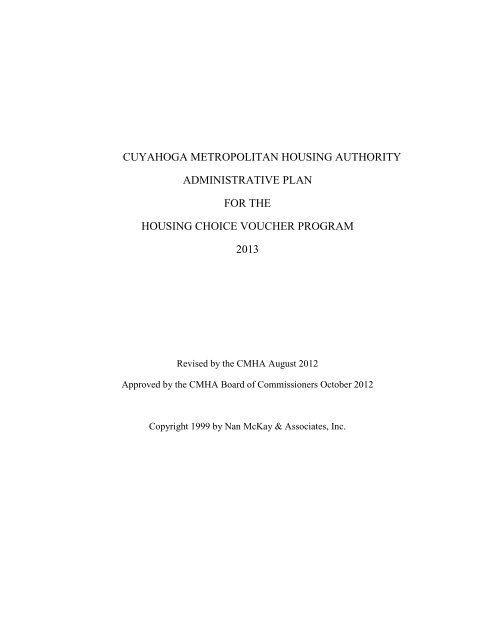 CUYAHOGA METROPOLITAN HOUSING AUTHORITY

ADMINISTRATIVE PLAN

FOR THE

HOUSING CHOICE VOUCHER PROGRAM

2013

Revised by the CMHA August 2012

Approved by the CMHA Board of Commissioners October 2012

Copyright 1999 by Nan McKay & Associates, Inc.